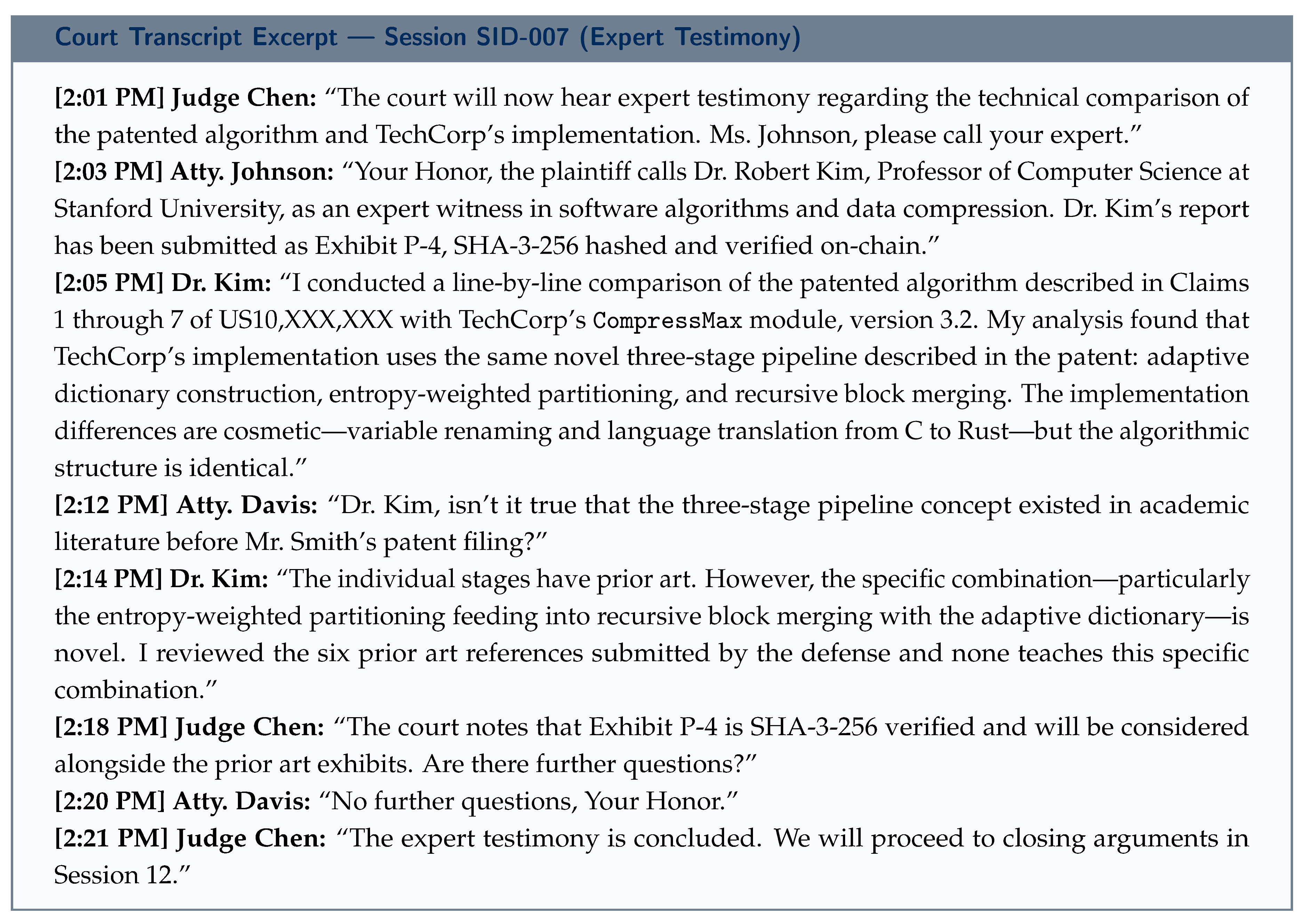 Court Transcript Excerpt — Session SID-007 (Expert Testimony)

[2:01 PM] Judge Chen: “The court will now hear expert testimony regarding the technical comparison of the patented algorithm and TechCorp’s implementation. Ms. Johnson, please call your expert.”

[2:03 PM] Atty. Johnson: “Your Honor, the plaintiff calls Dr. Robert Kim, Professor of Computer Science at Stanford University, as an expert witness in software algorithms and data compression. Dr. Kim’s report has been submitted as Exhibit P-4, SHA-3-256 hashed and verified on-chain.”

[2:05 PM] Dr. Kim: “I conducted a line-by-line comparison of the patented algorithm described in Claims 1 through 7 of US10,XXX,XXX with TechCorp’s CompressMax module, version 3.2. My analysis found that TechCorp’s implementation uses the same novel three-stage pipeline described in the patent: adaptive dictionary construction, entropy-weighted partitioning, and recursive block merging. The implementation differences are cosmetic—variable renaming and language translation from C to Rust—but the algorithmic structure is identical.”

[2:12 PM] Atty. Davis: “Dr. Kim, isn’t it true that the three-stage pipeline concept existed in academic literature before Mr. Smith’s patent filing?”

[2:14 PM] Dr. Kim: “The individual stages have prior art. However, the specific combination—particularly the entropy-weighted partitioning feeding into recursive block merging with the adaptive dictionary—is novel. I reviewed the six prior art references submitted by the defense and none teaches this specific combination.”

[2:18 PM] Judge Chen: “The court notes that Exhibit P-4 is SHA-3-256 verified and will be considered alongside the prior art exhibits. Are there further questions?”

[2:20 PM] Atty. Davis: “No further questions, Your Honor.”

[2:21 PM] Judge Chen: “The expert testimony is concluded. We will proceed to closing arguments in Session 12.”